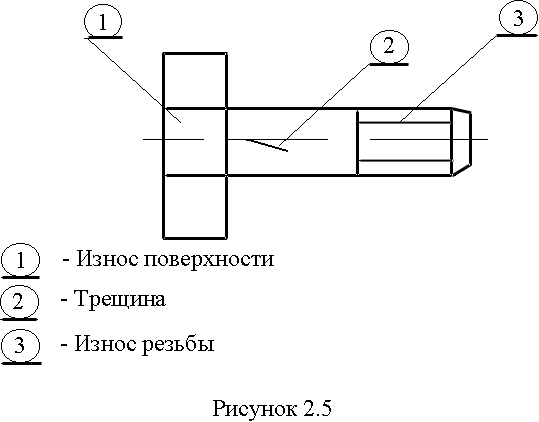 1

2

3

1 - Износ поверхности

2 - Трещина

3 - Износ резьбы

Рисунок 2.5